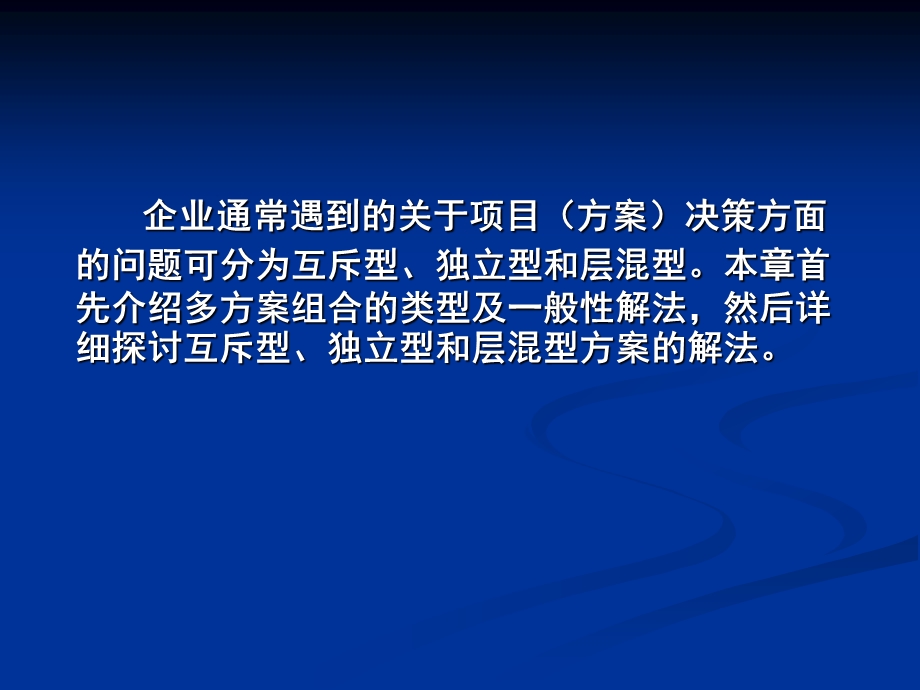 企业通常遇到的关于项目（方案）决策方面的问题可分为互斥型、独立型和层混型。本章首先介绍多方案组合的类型及一般性解法，然后详细探讨互斥型、独立型和层混型方案的解法。